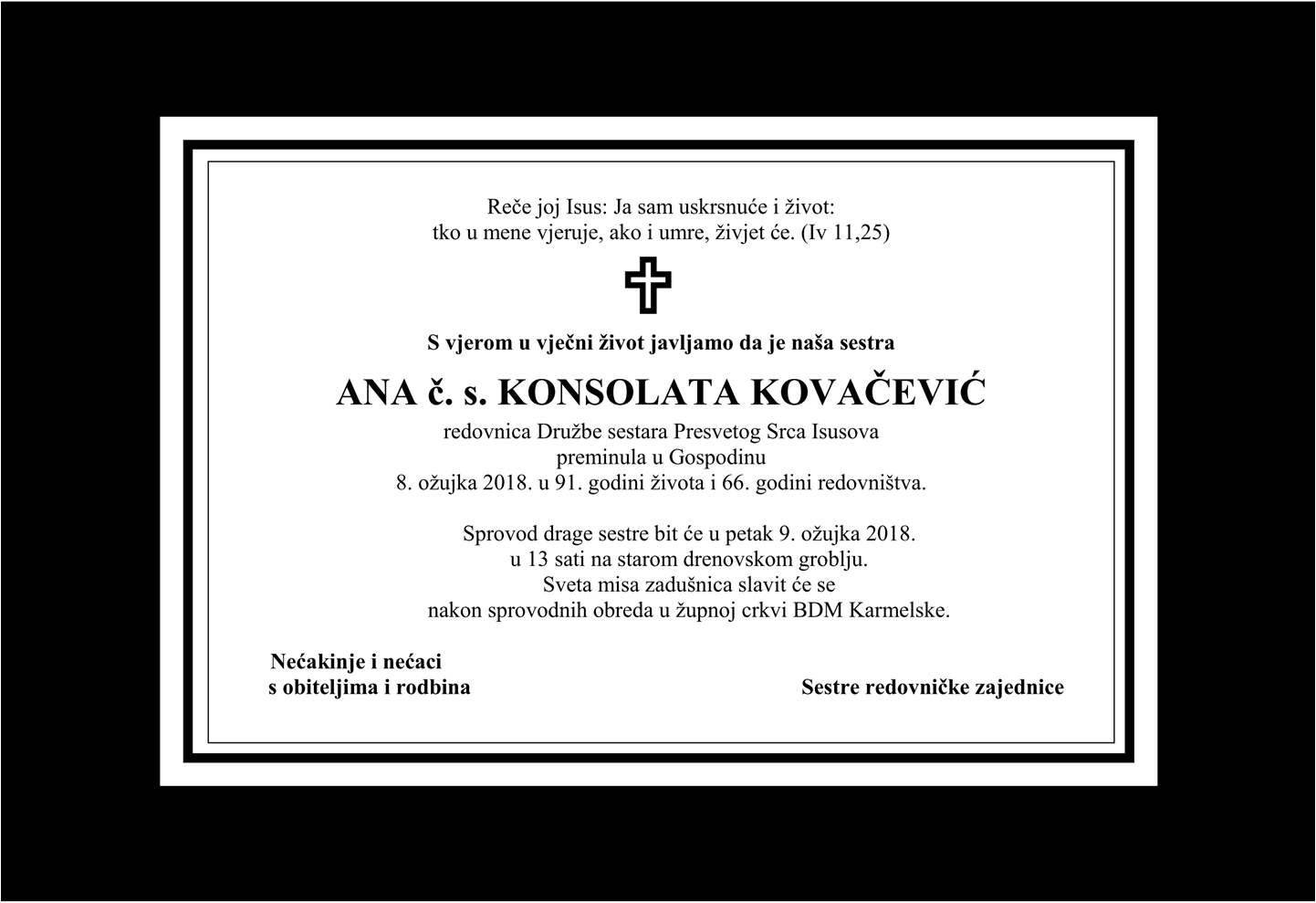 Reče joj Isus: Ja sam uskrsnuće i život:
tko u mene vjeruje, ako i umre, živjet će. (Iv 11,25)

S vjerom u vječni život javljamo da je naša sestra

ANA č. s. KONSOLATA KOVAČEVIĆ

redovnica Družbe sestara Presvetog Srca Isusova
preminula u Gospodinu
8. ožujka 2018. u 91. godini života i 66. godini redovništva.

Sprovod drage sestre bit će u petak 9. ožujka 2018.
u 13 sati na starom drenovskom groblju.
Sveta misa zadušnica slavit će se
nakon sprovodnih obreda u župnoj crkvi BDM Karmelske.

Nećakinje i nećaci
s obiteljima i rodbina

Sestre redovničke zajednice